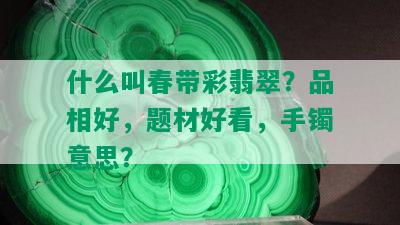 什么叫春带彩翡翠？品相好，题材好看，手镯意思？